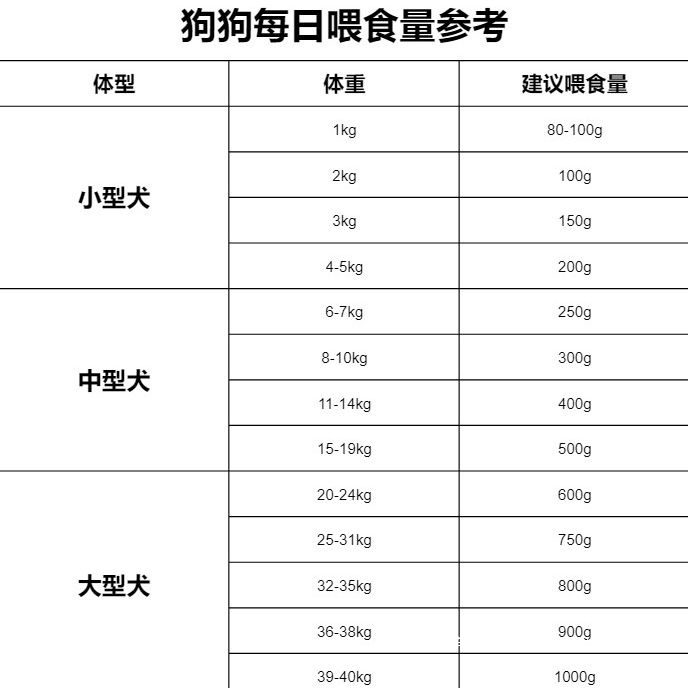 狗狗每日喂食量参考

| 体型 | 体重 | 建议喂食量 |
|---|---|---|
| 小型犬 | 1kg | 80-100g |
| | 2kg | 100g |
| | 3kg | 150g |
| | 4-5kg | 200g |
| 中型犬 | 6-7kg | 250g |
| | 8-10kg | 300g |
| | 11-14kg | 400g |
| | 15-19kg | 500g |
| 大型犬 | 20-24kg | 600g |
| | 25-31kg | 750g |
| | 32-35kg | 800g |
| | 36-38kg | 900g |
| | 39-40kg | 1000g |